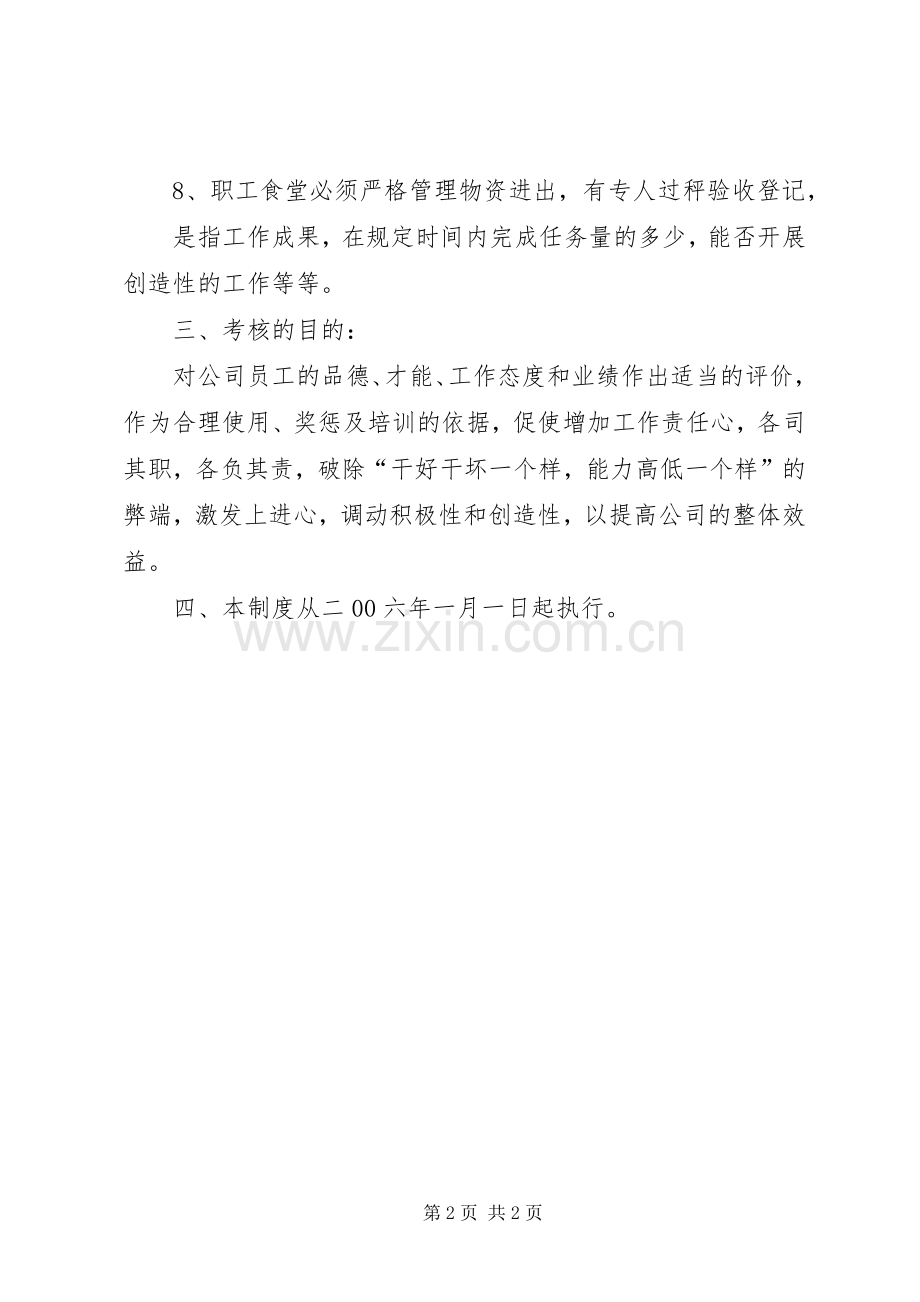 8、职工食堂必须严格管理物资进出，有专人过秤验收登记，

是指工作成果，在规定时间内完成任务量的多少，能否开展创造性的工作等等。

三、考核的目的：

对公司员工的品德、才能、工作态度和业绩作出适当的评价，作为合理使用、奖惩及培训的依据，促使增加工作责任心，各司其职，各负其责，破除“干好干坏一个样，能力高低一个样”的弊端，激发上进心，调动积极性和创造性，以提高公司的整体效益。

四、本制度从二00六年一月一日起执行。

www.zixin.com.cn

第2页 共2页